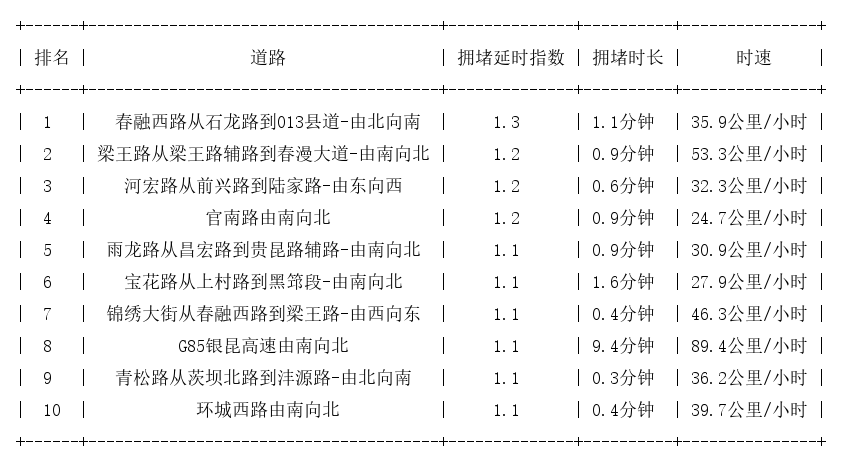 | 排名 | 道路 | 拥堵延时指数 | 拥堵时长 | 时速 |
|---|---|---|---|---|
| 1 | 春融西路从石龙路到013县道-由北向南 | 1.3 | 1.1分钟 | 35.9公里/小时 |
| 2 | 梁王路从梁王路辅路到春漫大道-由南向北 | 1.2 | 0.9分钟 | 53.3公里/小时 |
| 3 | 河宏路从前兴路到陆家路-由东向西 | 1.2 | 0.6分钟 | 32.3公里/小时 |
| 4 | 官南路由南向北 | 1.2 | 0.9分钟 | 24.7公里/小时 |
| 5 | 雨龙路从昌宏路到贵昆路辅路-由南向北 | 1.1 | 0.9分钟 | 30.9公里/小时 |
| 6 | 宝花路从上村路到黑箐段-由南向北 | 1.1 | 1.6分钟 | 27.9公里/小时 |
| 7 | 锦绣大街从春融西路到梁王路-由西向东 | 1.1 | 0.4分钟 | 46.3公里/小时 |
| 8 | G85银昆高速由南向北 | 1.1 | 9.4分钟 | 89.4公里/小时 |
| 9 | 青松路从茨坝北路到沣源路-由北向南 | 1.1 | 0.3分钟 | 36.2公里/小时 |
| 10 | 环城西路由南向北 | 1.1 | 0.4分钟 | 39.7公里/小时 |